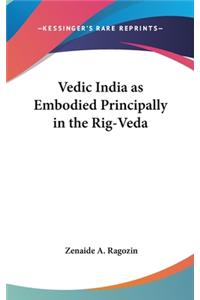 —KESSINGER'S RARE REPRINTS—

Vedic India as Embodied Principally in the Rig-Veda

Zenaide A. Ragozin